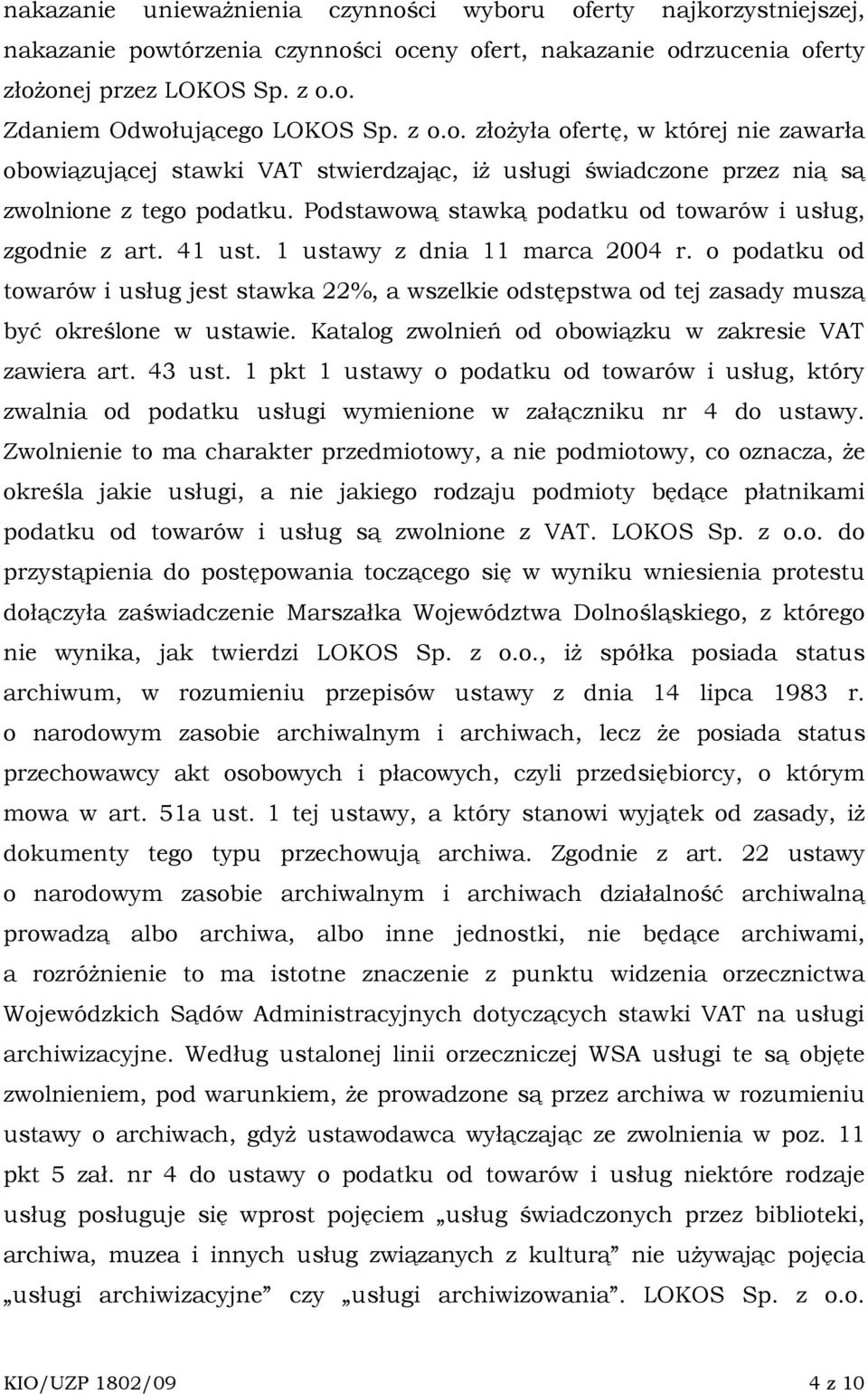 nakazanie unieważnienia czynności wyboru oferty najkorzystniejszej, nakazanie powtórzenia czynności oceny ofert, nakazanie odrzucenia oferty złożonej przez LOKOS Sp. z o.o.

Zdaniem Odwołującego LOKOS Sp. z o.o. złożyła ofertę, w której nie zawarła obowiązującej stawki VAT stwierdzając, iż usługi świadczone przez nią są zwolnione z tego podatku. Podstawową stawką podatku od towarów i usług, zgodnie z art. 41 ust. 1 ustawy z dnia 11 marca 2004 r. o podatku od towarów i usług jest stawka 22%, a wszelkie odstępstwa od tej zasady muszą być określone w ustawie. Katalog zwolnień od obowiązku w zakresie VAT zawiera art. 43 ust. 1 pkt 1 ustawy o podatku od towarów i usług, który zwalnia od podatku usługi wymienione w załączniku nr 4 do ustawy. Zwolnienie to ma charakter przedmiotowy, a nie podmiotowy, co oznacza, że określa jakie usługi, a nie jakiego rodzaju podmioty będące płatnikami podatku od towarów i usług są zwolnione z VAT. LOKOS Sp. z o.o. do przystąpienia do postępowania toczącego się w wyniku wniesienia protestu dołączyła zaświadczenie Marszałka Województwa Dolnośląskiego, z którego nie wynika, jak twierdzi LOKOS Sp. z o.o., iż spółka posiada status archiwum, w rozumieniu przepisów ustawy z dnia 14 lipca 1983 r. o narodowym zasobie archiwalnym i archiwach, lecz że posiada status przechowawcy akt osobowych i płacowych, czyli przedsiębiorcy, o którym mowa w art. 51a ust. 1 tej ustawy, a który stanowi wyjątek od zasady, iż dokumenty tego typu przechowują archiwa. Zgodnie z art. 22 ustawy o narodowym zasobie archiwalnym i archiwach działalność archiwalną prowadzą albo archiwa, albo inne jednostki, nie będące archiwami, a rozróżnienie to ma istotne znaczenie z punktu widzenia orzecznictwa Wojewódzkich Sądów Administracyjnych dotyczących stawki VAT na usługi archiwizacyjne. Według ustalonej linii orzeczniczej WSA usługi te są objęte zwolnieniem, pod warunkiem, że prowadzone są przez archiwa w rozumieniu ustawy o archiwach, gdyż ustawodawca wyłączając ze zwolnienia w poz. 11 pkt 5 zał. nr 4 do ustawy o podatku od towarów i usług niektóre rodzaje usług posługuje się wprost pojęciem „usług świadczonych przez biblioteki, archiwa, muzea i innych usług związanych z kulturą” nie używając pojęcia „usługi archiwizacyjne” czy „usługi archiwizowania”. LOKOS Sp. z o.o.

KIO/UZP 1802/09 4 z 10